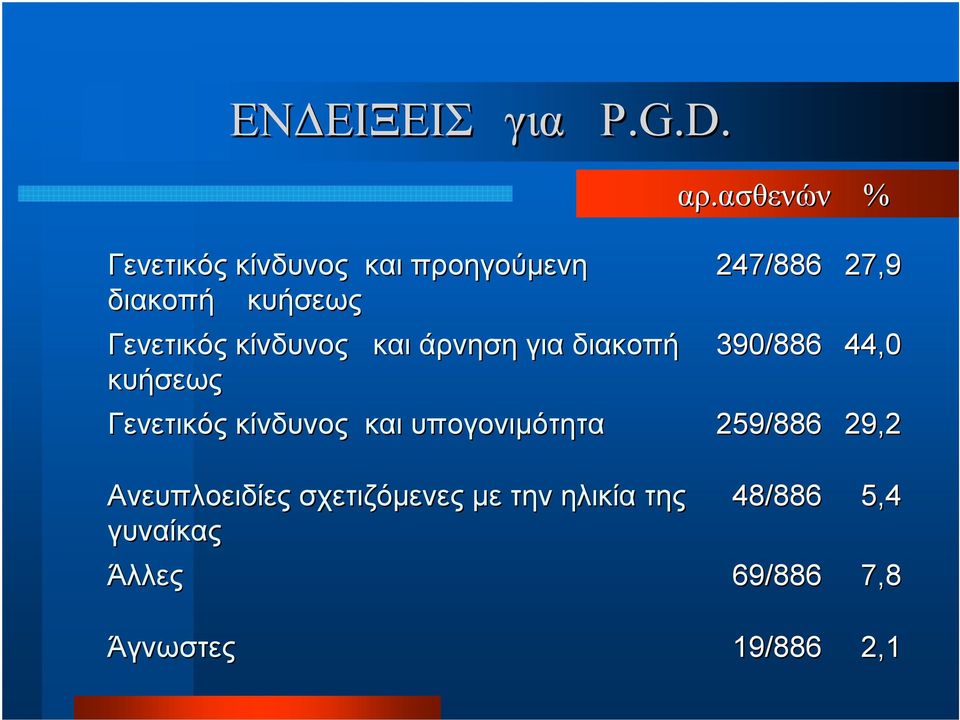 ΕΝΔΕΙΞΕΙΣ για P.G.D.

| | αρ.ασθενών | % |
|---|---|---|
| Γενετικός κίνδυνος και προηγούμενη διακοπή κυήσεως | 247/886 | 27,9 |
| Γενετικός κίνδυνος και άρνηση για διακοπή κυήσεως | 390/886 | 44,0 |
| Γενετικός κίνδυνος και υπογονιμότητα | 259/886 | 29,2 |
| Ανευπλοειδίες σχετιζόμενες με την ηλικία της γυναίκας | 48/886 | 5,4 |
| Άλλες | 69/886 | 7,8 |
| Άγνωστες | 19/886 | 2,1 |